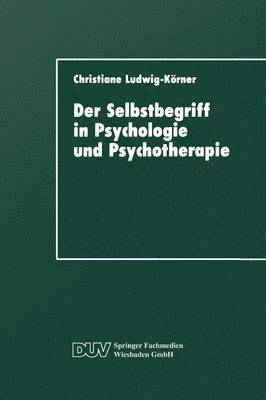 Christiane Ludwig-Körner

Der Selbstbegriff in Psychologie und Psychotherapie

DUV Springer Fachmedien Wiesbaden GmbH